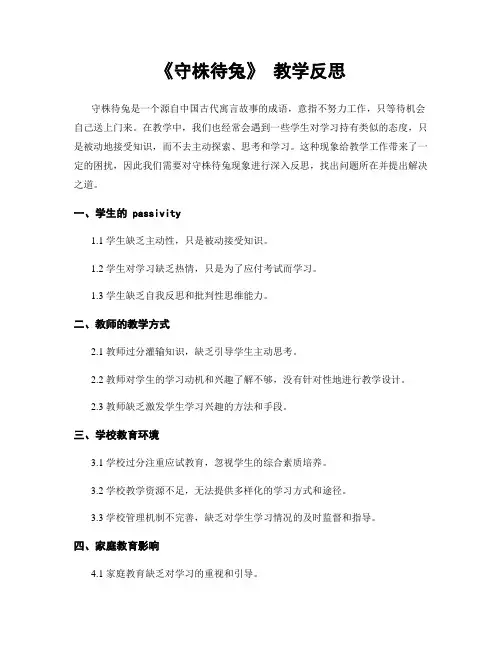 《守株待兔》 教学反思

守株待兔是一个源自中国古代寓言故事的成语，意指不努力工作，只等待机会自己送上门来。在教学中，我们也经常会遇到一些学生对学习持有类似的态度，只是被动地接受知识，而不去主动探索、思考和学习。这种现象给教学工作带来了一定的困扰，因此我们需要对守株待兔现象进行深入反思，找出问题所在并提出解决之道。

一、学生的 passivity

1.1 学生缺乏主动性，只是被动接受知识。

1.2 学生对学习缺乏热情，只是为了应付考试而学习。

1.3 学生缺乏自我反思和批判性思维能力。

二、教师的教学方式

2.1 教师过分灌输知识，缺乏引导学生主动思考。

2.2 教师对学生的学习动机和兴趣了解不够，没有针对性地进行教学设计。

2.3 教师缺乏激发学生学习兴趣的方法和手段。

三、学校教育环境

3.1 学校过分注重应试教育，忽视学生的综合素质培养。

3.2 学校教学资源不足，无法提供多样化的学习方式和途径。

3.3 学校管理机制不完善，缺乏对学生学习情况的及时监督和指导。

四、家庭教育影响

4.1 家庭教育缺乏对学习的重视和引导。